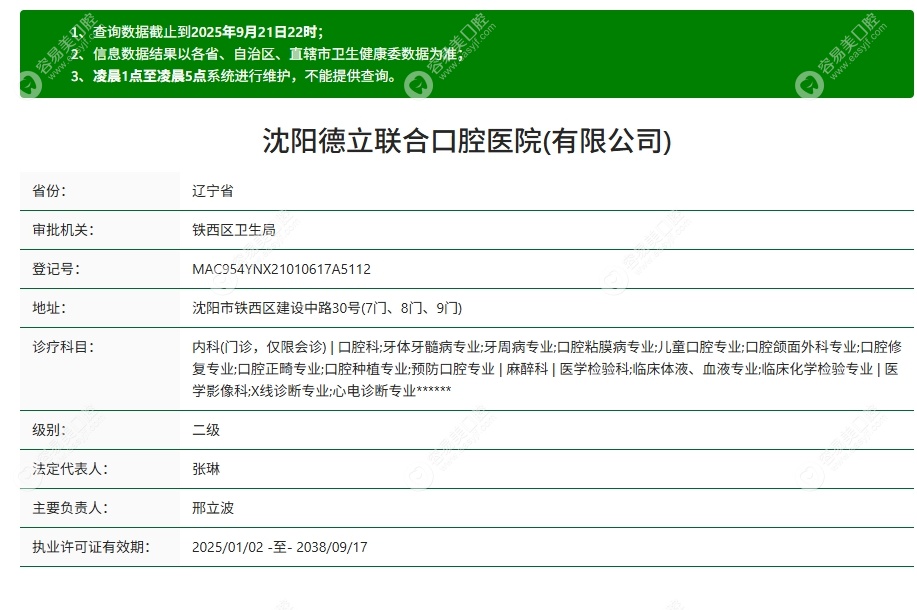 1、查询数据截止到2025年9月21日22时；
2、信息数据结果以各省、自治区、直辖市卫生健康委数据为准；
3、凌晨1点至凌晨5点系统进行维护，不能提供查询。

容易美口腔 www.easyjf.com

沈阳德立联合口腔医院(有限公司)

| 省份: | 辽宁省 |
|---|---|
| 审批机关: | 铁西区卫生局 |
| 登记号: | MAC954YNX21010617A5112 |
| 地址: | 沈阳市铁西区建设中路30号(7门、8门、9门) |
| 诊疗科目: | 内科(门诊，仅限会诊) \| 口腔科;牙体牙髓病专业;牙周病专业;口腔粘膜病专业;儿童口腔专业;口腔颌面外科专业;口腔修复专业;口腔正畸专业;口腔种植专业;预防口腔专业 \| 麻醉科 \| 医学检验科;临床体液、血液专业;临床化学检验专业 \| 医学影像科;X线诊断专业;心电诊断专业****** |
| 级别: | 二级 |
| 法定代表人: | 张琳 |
| 主要负责人: | 邢立波 |
| 执业许可证有效期: | 2025/01/02 -至- 2038/09/17 |